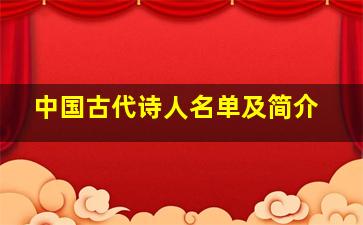 中国古代诗人名单及简介